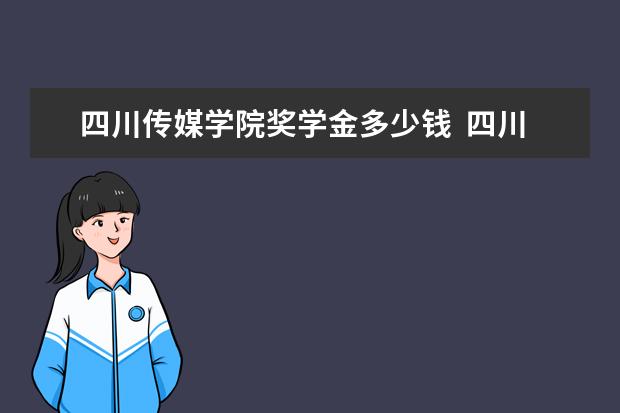 四川传媒学院奖学金多少钱  四川